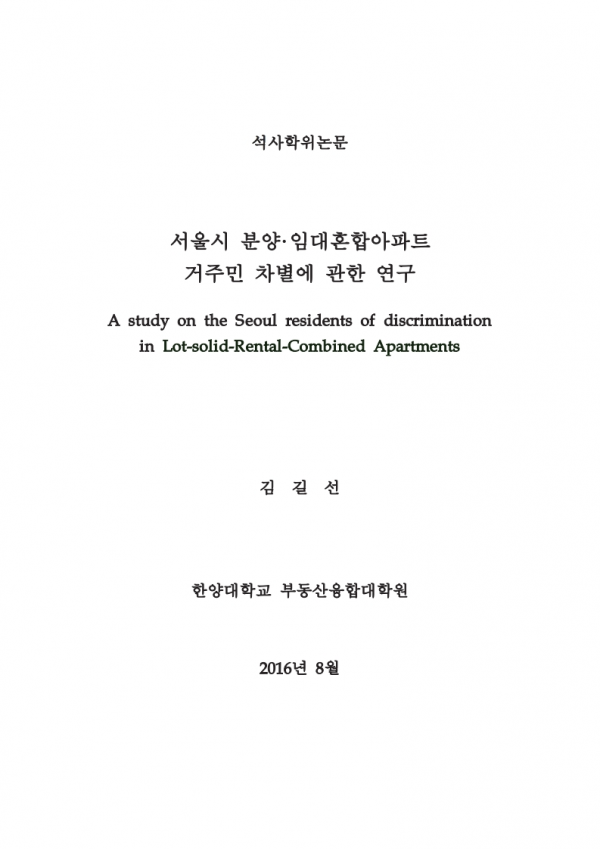 석사학위논문

서울시 분양·임대혼합아파트
거주민 차별에 관한 연구

A study on the Seoul residents of discrimination
in Lot-solid-Rental-Combined Apartments

김 길 선

한양대학교 부동산융합대학원

2016년 8월